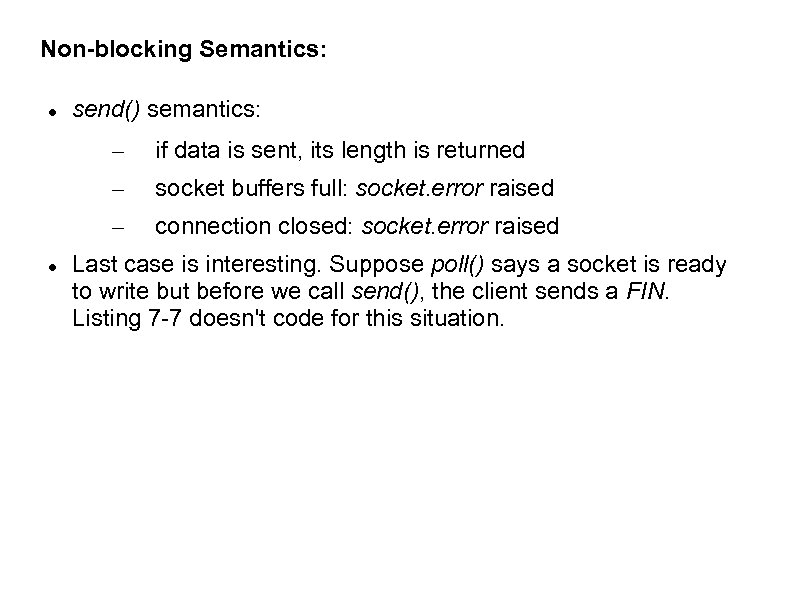 Non-blocking Semantics:

• send() semantics:

- if data is sent, its length is returned

- socket buffers full: socket.error raised

- connection closed: socket.error raised

• Last case is interesting. Suppose poll() says a socket is ready to write but before we call send(), the client sends a FIN. Listing 7-7 doesn't code for this situation.